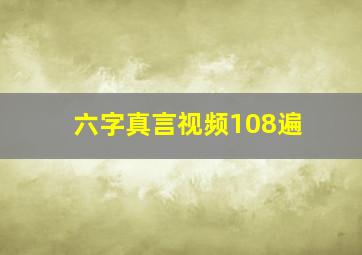 六字真言视频108遍